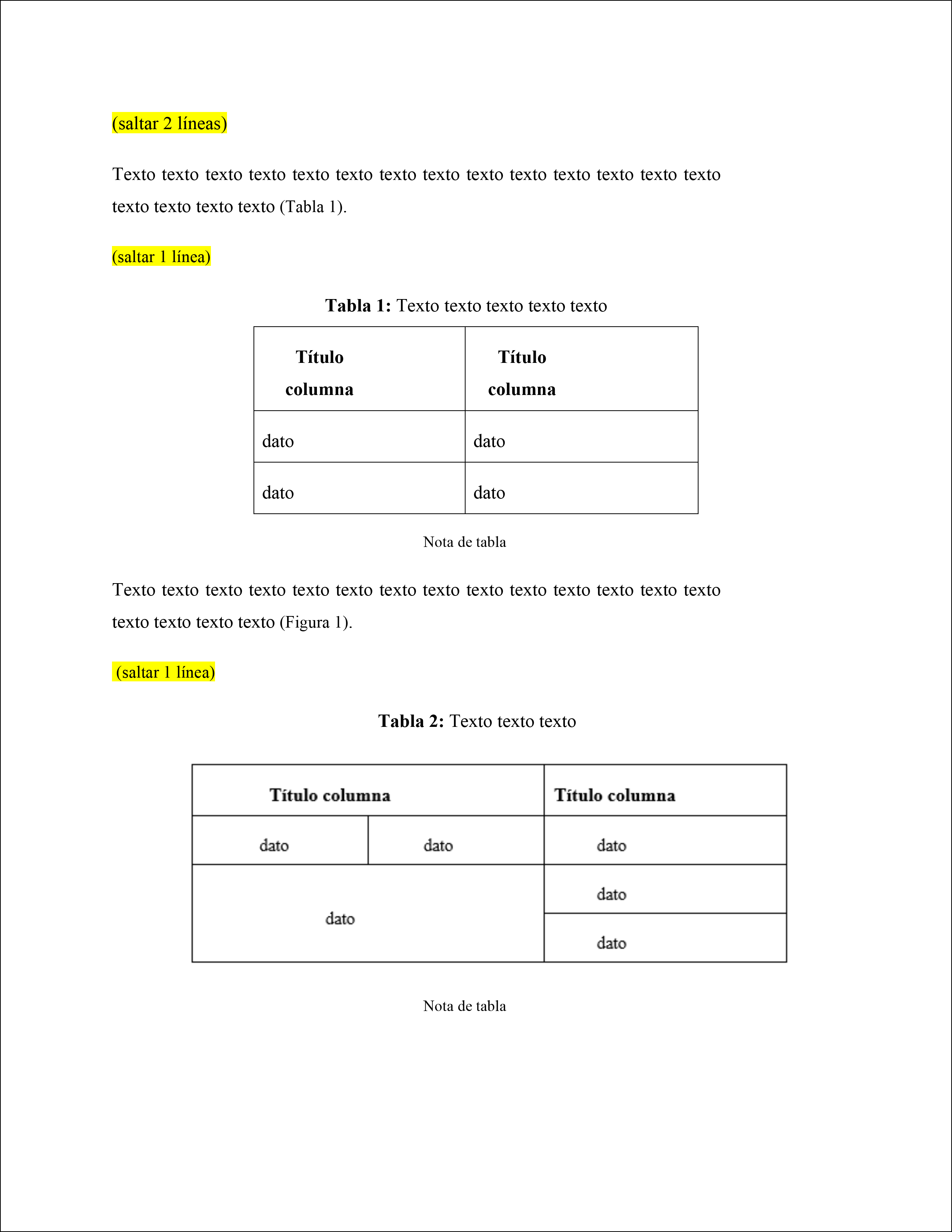 (saltar 2 líneas)

Texto texto texto texto texto texto texto texto texto texto texto texto texto texto texto texto texto texto (Tabla 1).

(saltar 1 línea)

**Tabla 1:** Texto texto texto texto texto

| Título columna | Título columna |
|---|---|
| dato | dato |
| dato | dato |

Nota de tabla

Texto texto texto texto texto texto texto texto texto texto texto texto texto texto texto texto texto texto (Figura 1).

(saltar 1 línea)

**Tabla 2:** Texto texto texto

| Título columna | | Título columna |
|---|---|---|
| dato | dato | dato |
| dato | | dato |
| | | dato |

Nota de tabla